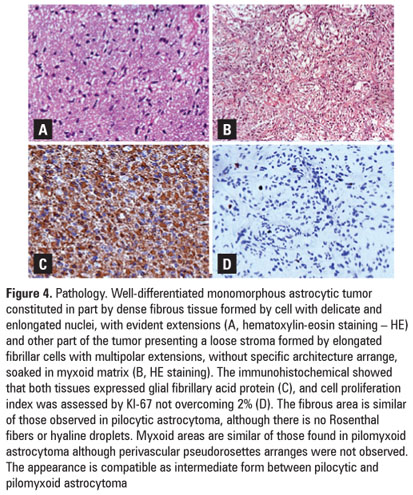 A

B

C

D

Figure 4. Pathology. Well-differentiated monomorphous astrocytic tumor constituted in part by dense fibrous tissue formed by cell with delicate and enlongated nuclei, with evident extensions (A, hematoxylin-eosin staining – HE) and other part of the tumor presenting a loose stroma formed by elongated fibrillar cells with multipolar extensions, without specific architecture arrange, soaked in myxoid matrix (B, HE staining). The immunohistochemical showed that both tissues expressed glial fibrillary acid protein (C), and cell proliferation index was assessed by KI-67 not overcoming 2% (D). The fibrous area is similar of those observed in pilocytic astrocytoma, although there is no Rosenthal fibers or hyaline droplets. Myxoid areas are similar of those found in pilomyxoid astrocytoma although perivascular pseudorosettes arranges were not observed. The appearance is compatible as intermediate form between pilocytic and pilomyxoid astrocytoma